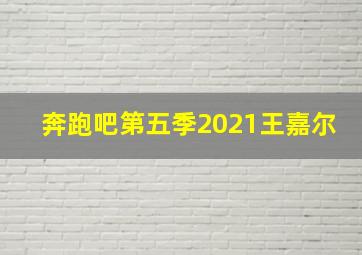 奔跑吧第五季2021王嘉尔